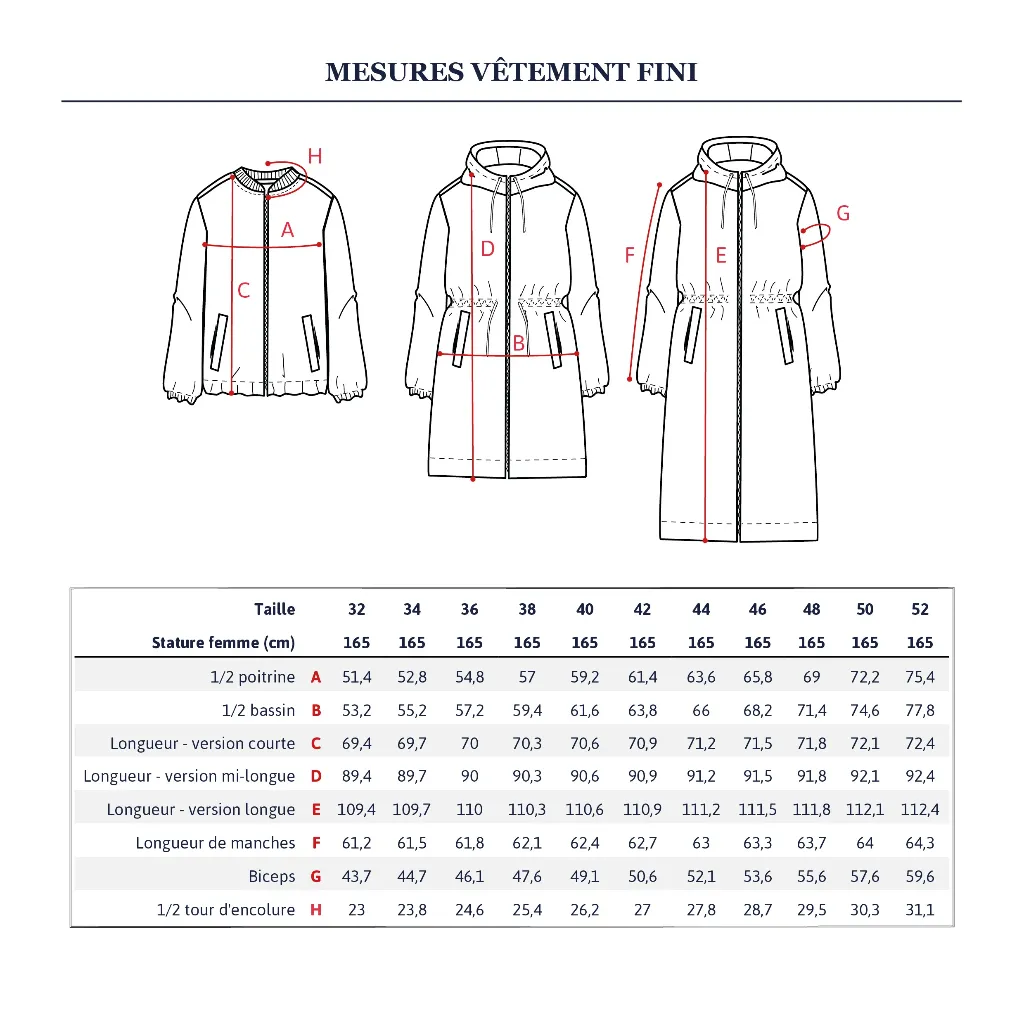 MESURES VÊTEMENT FINI

H
A
C
D
B
F
E
G

| Taille | | 32 | 34 | 36 | 38 | 40 | 42 | 44 | 46 | 48 | 50 | 52 |
|---|---|---|---|---|---|---|---|---|---|---|---|---|
| Stature femme (cm) | | 165 | 165 | 165 | 165 | 165 | 165 | 165 | 165 | 165 | 165 | 165 |
| 1/2 poitrine | A | 51,4 | 52,8 | 54,8 | 57 | 59,2 | 61,4 | 63,6 | 65,8 | 69 | 72,2 | 75,4 |
| 1/2 bassin | B | 53,2 | 55,2 | 57,2 | 59,4 | 61,6 | 63,8 | 66 | 68,2 | 71,4 | 74,6 | 77,8 |
| Longueur - version courte | C | 69,4 | 69,7 | 70 | 70,3 | 70,6 | 70,9 | 71,2 | 71,5 | 71,8 | 72,1 | 72,4 |
| Longueur - version mi-longue | D | 89,4 | 89,7 | 90 | 90,3 | 90,6 | 90,9 | 91,2 | 91,5 | 91,8 | 92,1 | 92,4 |
| Longueur - version longue | E | 109,4 | 109,7 | 110 | 110,3 | 110,6 | 110,9 | 111,2 | 111,5 | 111,8 | 112,1 | 112,4 |
| Longueur de manches | F | 61,2 | 61,5 | 61,8 | 62,1 | 62,4 | 62,7 | 63 | 63,3 | 63,7 | 64 | 64,3 |
| Biceps | G | 43,7 | 44,7 | 46,1 | 47,6 | 49,1 | 50,6 | 52,1 | 53,6 | 55,6 | 57,6 | 59,6 |
| 1/2 tour d'encolure | H | 23 | 23,8 | 24,6 | 25,4 | 26,2 | 27 | 27,8 | 28,7 | 29,5 | 30,3 | 31,1 |